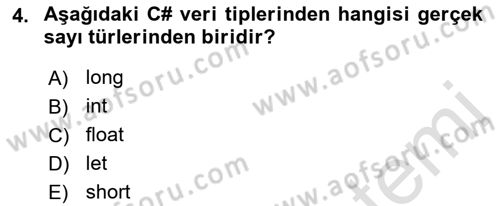 4. Aşağıdaki C# veri tiplerinden hangisi gerçek sayı türlerinden biridir?

A) long
B) int
C) float
D) let
E) short

www.aofsoru.com
www.aofsoru.com
www.aofsoru.com
www.aofsoru.com